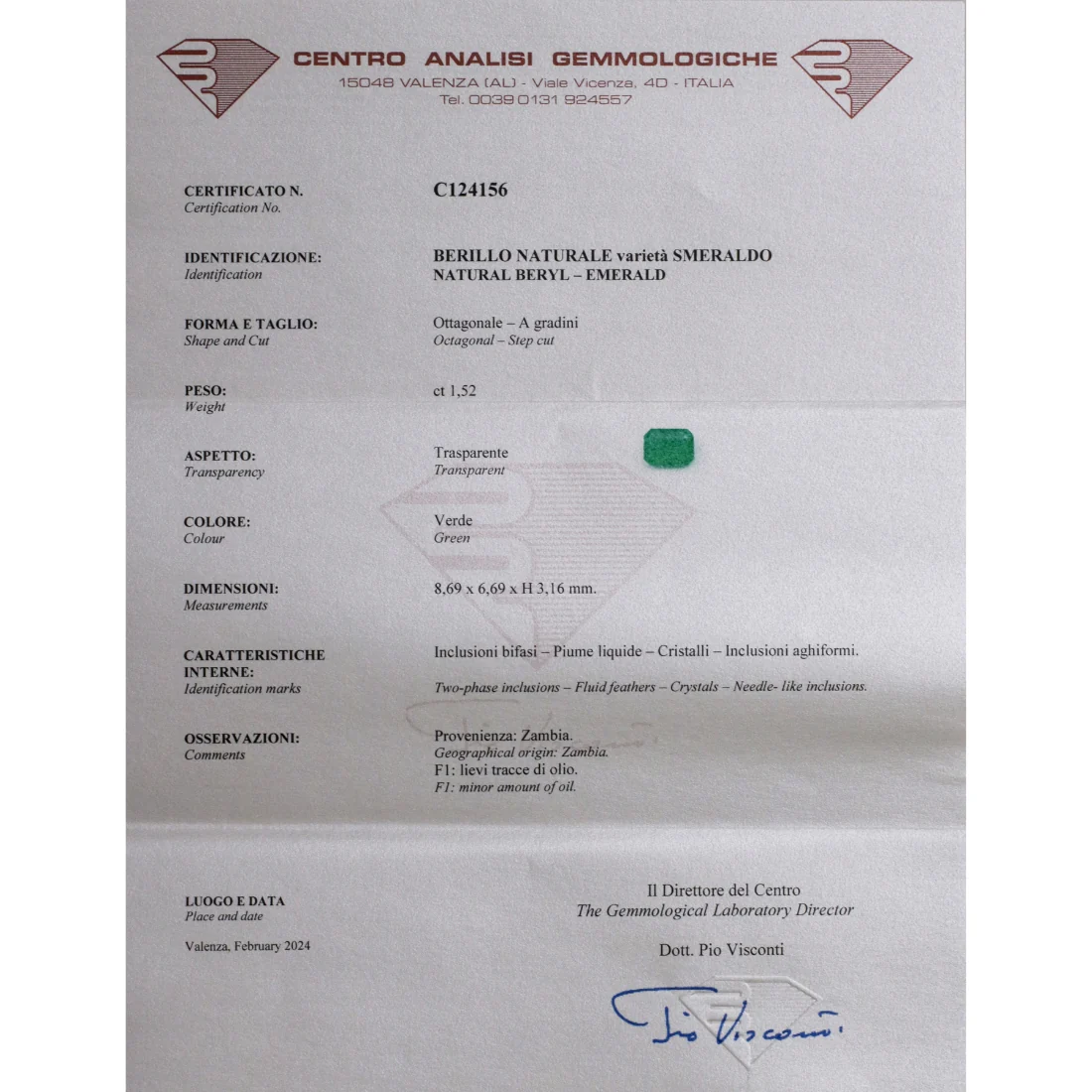 CENTRO ANALISI GEMMOLOGICHE
15048 VALENZA (AL) - Viale Vicenza, 4D - ITALIA
Tel. 0039 0131 924557

CERTIFICATO N.
Certification No.
C124156

IDENTIFICAZIONE:
Identification
BERILLO NATURALE varietà SMERALDO
NATURAL BERYL – EMERALD

FORMA E TAGLIO:
Shape and Cut
Ottagonale – A gradini
Octagonal – Step cut

PESO:
Weight
ct 1,52

ASPETTO:
Transparency
Trasparente
Transparent

COLORE:
Colour
Verde
Green

DIMENSIONI:
Measurements
8,69 x 6,69 x H 3,16 mm.

CARATTERISTICHE INTERNE:
Identification marks
Inclusioni bifasi – Piume liquide – Cristalli – Inclusioni aghiformi.
Two-phase inclusions – Fluid feathers – Crystals – Needle- like inclusions.

OSSERVAZIONI:
Comments
Provenienza: Zambia.
Geographical origin: Zambia.
F1: lievi tracce di olio.
F1: minor amount of oil.

LUOGO E DATA
Place and date
Valenza, February 2024

Il Direttore del Centro
The Gemmological Laboratory Director
Dott. Pio Visconti
Pio Visconti